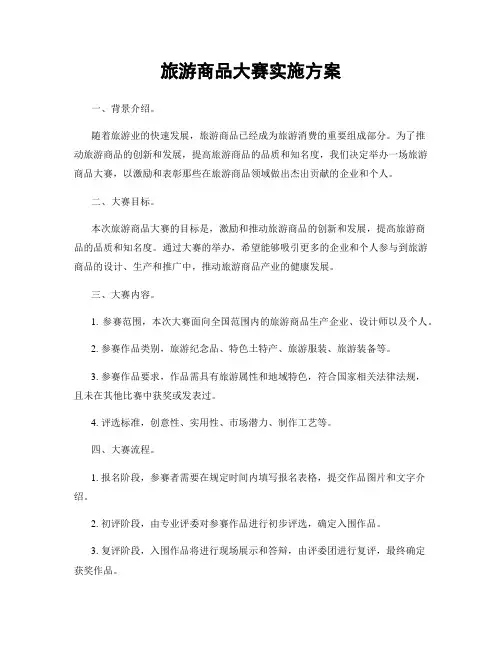 旅游商品大赛实施方案

一、背景介绍。

随着旅游业的快速发展，旅游商品已经成为旅游消费的重要组成部分。为了推动旅游商品的创新和发展，提高旅游商品的品质和知名度，我们决定举办一场旅游商品大赛，以激励和表彰那些在旅游商品领域做出杰出贡献的企业和个人。

二、大赛目标。

本次旅游商品大赛的目标是，激励和推动旅游商品的创新和发展，提高旅游商品的品质和知名度。通过大赛的举办，希望能够吸引更多的企业和个人参与到旅游商品的设计、生产和推广中，推动旅游商品产业的健康发展。

三、大赛内容。

1. 参赛范围，本次大赛面向全国范围内的旅游商品生产企业、设计师以及个人。

2. 参赛作品类别，旅游纪念品、特色土特产、旅游服装、旅游装备等。

3. 参赛作品要求，作品需具有旅游属性和地域特色，符合国家相关法律法规，且未在其他比赛中获奖或发表过。

4. 评选标准，创意性、实用性、市场潜力、制作工艺等。

四、大赛流程。

1. 报名阶段，参赛者需要在规定时间内填写报名表格，提交作品图片和文字介绍。

2. 初评阶段，由专业评委对参赛作品进行初步评选，确定入围作品。

3. 复评阶段，入围作品将进行现场展示和答辩，由评委团进行复评，最终确定获奖作品。